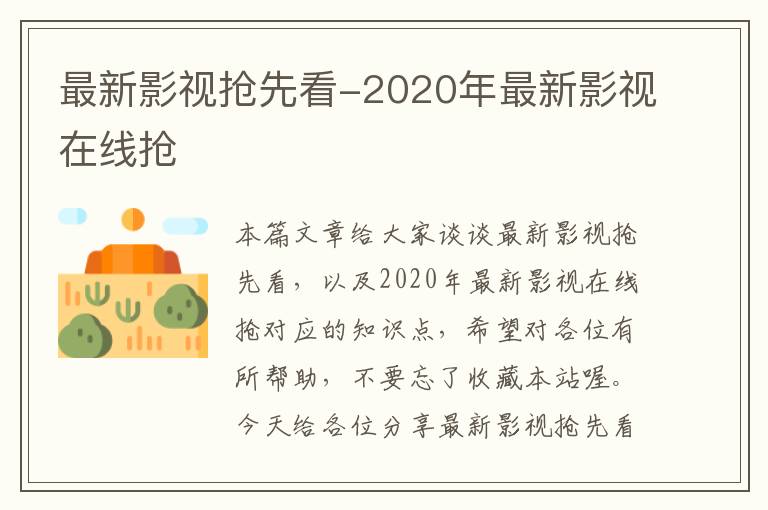 最新影视抢先看-2020年最新影视在线抢

本篇文章给大家谈谈最新影视抢先看，以及2020年最新影视在线抢对应的知识点，希望对各位有所帮助，不要忘了收藏本站喔。今天给各位分享最新影视抢先看